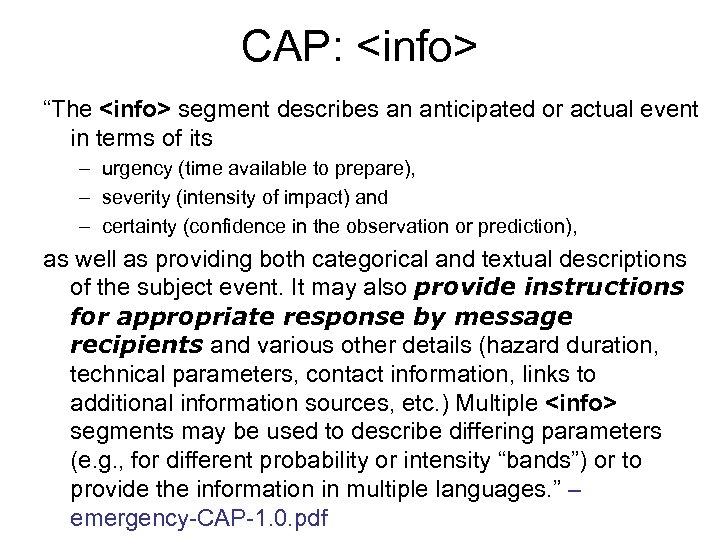 CAP: <info>

“The <info> segment describes an anticipated or actual event in terms of its

– urgency (time available to prepare),
– severity (intensity of impact) and
– certainty (confidence in the observation or prediction),

as well as providing both categorical and textual descriptions of the subject event. It may also provide instructions for appropriate response by message recipients and various other details (hazard duration, technical parameters, contact information, links to additional information sources, etc.) Multiple <info> segments may be used to describe differing parameters (e.g., for different probability or intensity “bands”) or to provide the information in multiple languages.” – emergency-CAP-1.0.pdf